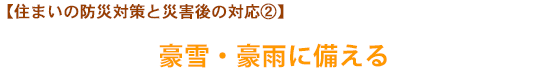 【住まいの防災対策と災害後の対応②】

豪雪・豪雨に備える